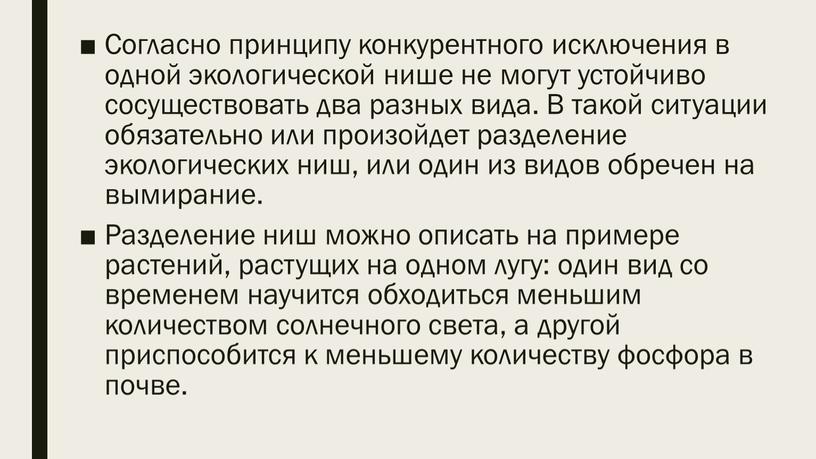 ■ Согласно принципу конкурентного исключения в одной экологической нише не могут устойчиво сосуществовать два разных вида. В такой ситуации обязательно или произойдет разделение экологических ниш, или один из видов обречен на вымирание.

■ Разделение ниш можно описать на примере растений, растущих на одном лугу: один вид со временем научится обходиться меньшим количеством солнечного света, а другой приспособится к меньшему количеству фосфора в почве.